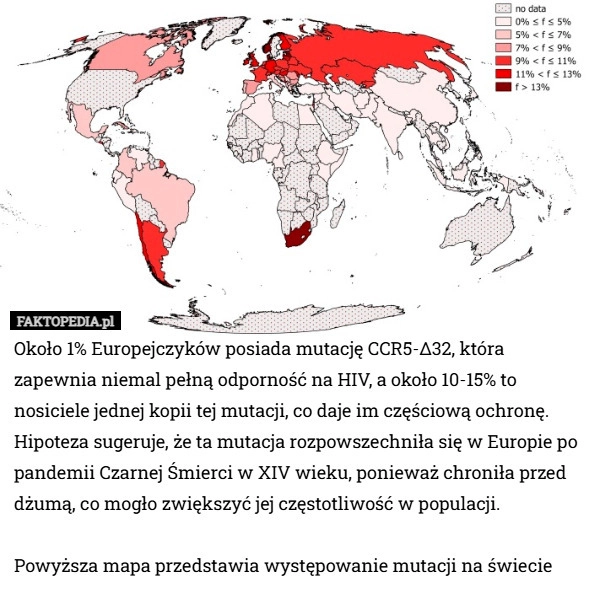 no data
0% ≤ f ≤ 5%
5% < f ≤ 7%
7% < f ≤ 9%
9% < f ≤ 11%
11% < f ≤ 13%
f > 13%

FAKTOPEDIA.pl

Około 1% Europejczyków posiada mutację CCR5-Δ32, która zapewnia niemal pełną odporność na HIV, a około 10-15% to nosiciele jednej kopii tej mutacji, co daje im częściową ochronę. Hipoteza sugeruje, że ta mutacja rozpowszechniła się w Europie po pandemii Czarnej Śmierci w XIV wieku, ponieważ chroniła przed dżumą, co mogło zwiększyć jej częstotliwość w populacji.

Powyższa mapa przedstawia występowanie mutacji na świecie